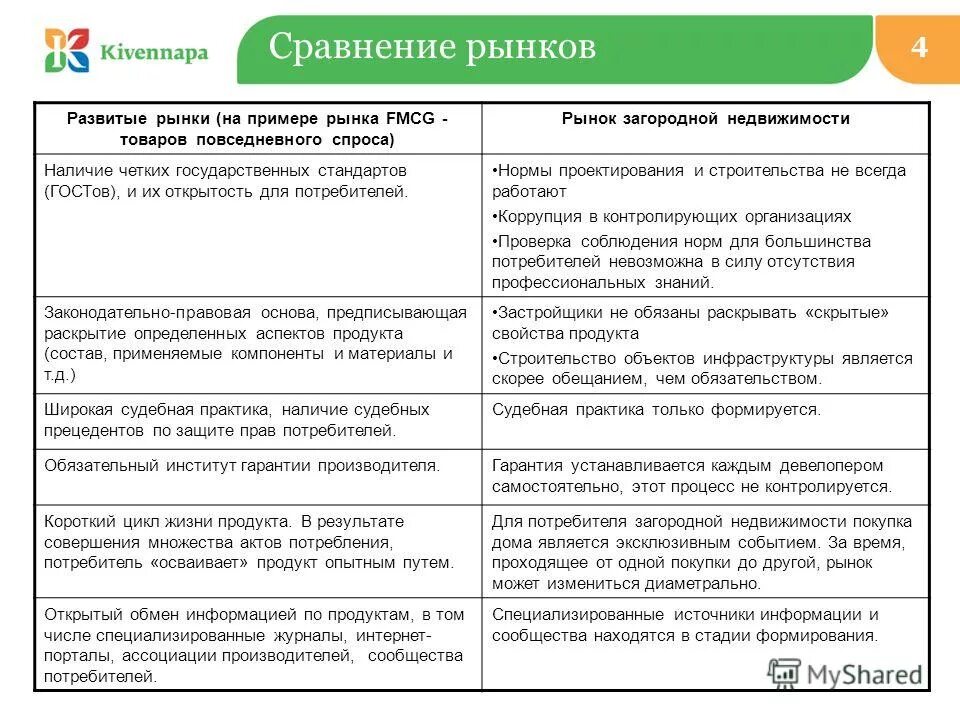 Kivennapa

Сравнение рынков

4

| Развитые рынки (на примере рынка FMCG - товаров повседневного спроса) | Рынок загородной недвижимости |
|---|---|
| Наличие четких государственных стандартов (ГОСТов), и их открытость для потребителей. | •Нормы проектирования и строительства не всегда работают •Коррупция в контролирующих организациях •Проверка соблюдения норм для большинства потребителей невозможна в силу отсутствия профессиональных знаний. |
| Законодательно-правовая основа, предписывающая раскрытие определенных аспектов продукта (состав, применяемые компоненты и материалы и т.д.) | •Застройщики не обязаны раскрывать «скрытые» свойства продукта •Строительство объектов инфраструктуры является скорее обещанием, чем обязательством. |
| Широкая судебная практика, наличие судебных прецедентов по защите прав потребителей. | Судебная практика только формируется. |
| Обязательный институт гарантии производителя. | Гарантия устанавливается каждым девелопером самостоятельно, этот процесс не контролируется. |
| Короткий цикл жизни продукта. В результате совершения множества актов потребления, потребитель «осваивает» продукт опытным путем. | Для потребителя загородной недвижимости покупка дома является эксклюзивным событием. За время, проходящее от одной покупки до другой, рынок может измениться диаметрально. |
| Открытый обмен информацией по продуктам, в том числе специализированные журналы, интернет-порталы, ассоциации производителей, сообщества потребителей. | Специализированные источники информации и сообщества находятся в стадии формирования. |

MyShared